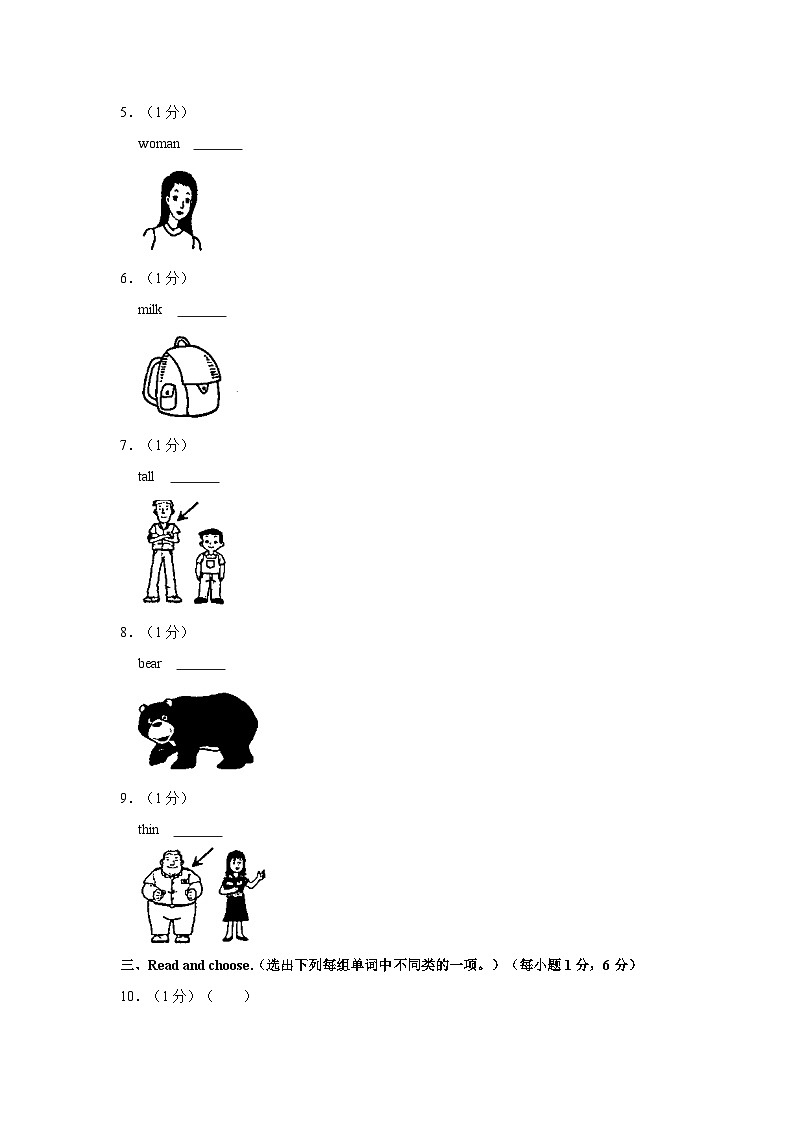 5.(1分)

woman ____

6.(1分)

milk ____

7.(1分)

tall ____

8.(1分)

bear ____

9.(1分)

thin ____

三、Read and choose.(选出下列每组单词中不同类的一项。)(每小题1分,6分)

10.(1分)( )